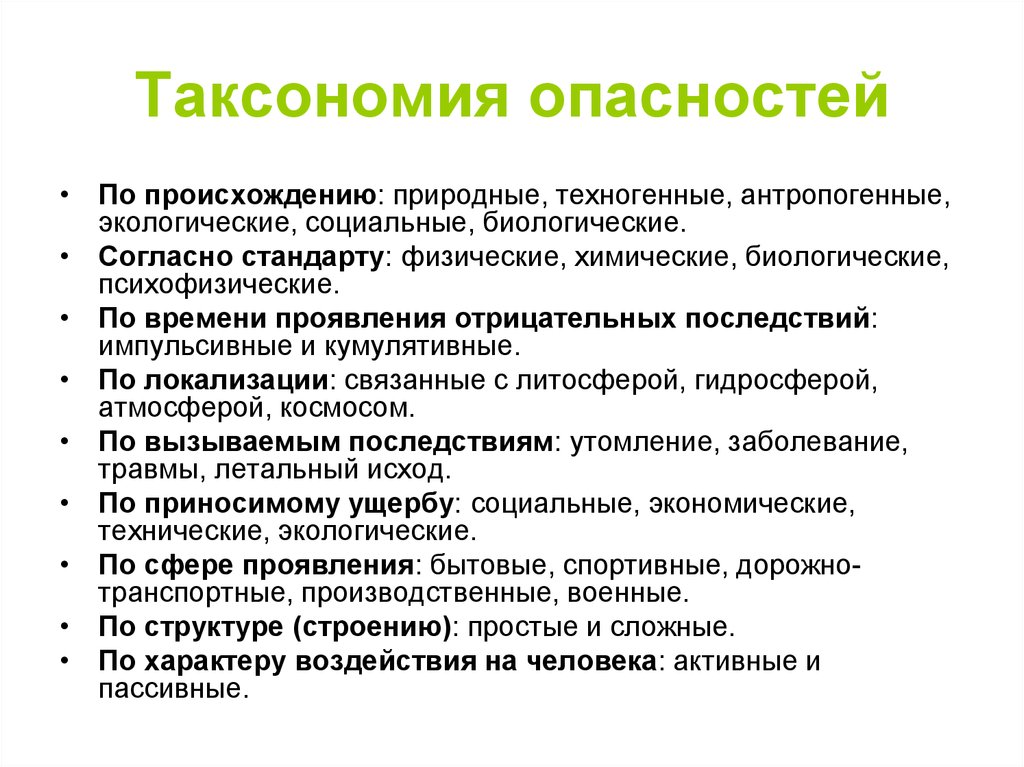 Таксономия опасностей

• По происхождению: природные, техногенные, антропогенные, экологические, социальные, биологические.
• Согласно стандарту: физические, химические, биологические, психофизические.
• По времени проявления отрицательных последствий: импульсивные и кумулятивные.
• По локализации: связанные с литосферой, гидросферой, атмосферой, космосом.
• По вызываемым последствиям: утомление, заболевание, травмы, летальный исход.
• По приносимому ущербу: социальные, экономические, технические, экологические.
• По сфере проявления: бытовые, спортивные, дорожно-транспортные, производственные, военные.
• По структуре (строению): простые и сложные.
• По характеру воздействия на человека: активные и пассивные.